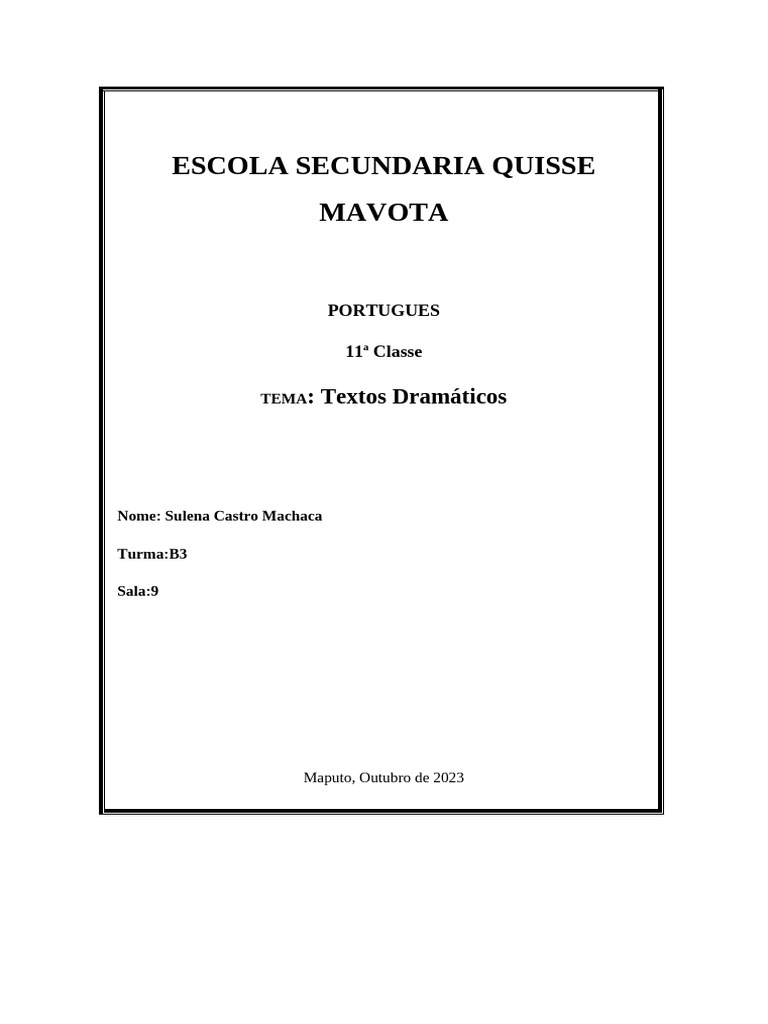 ESCOLA SECUNDARIA QUISSE MAVOTA

PORTUGUES

11ª Classe

TEMA: Textos Dramáticos

Nome: Sulena Castro Machaca

Turma:B3

Sala:9

Maputo, Outubro de 2023